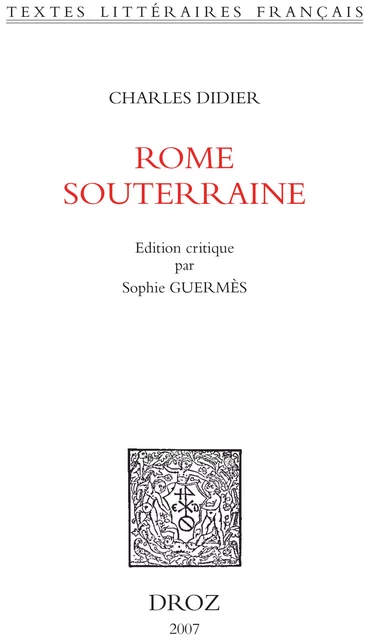 TEXTES LITTÉRAIRES FRANÇAIS

CHARLES DIDIER

ROME
SOUTERRAINE

Edition critique
par
Sophie GUERMÈS

DROZ
2007